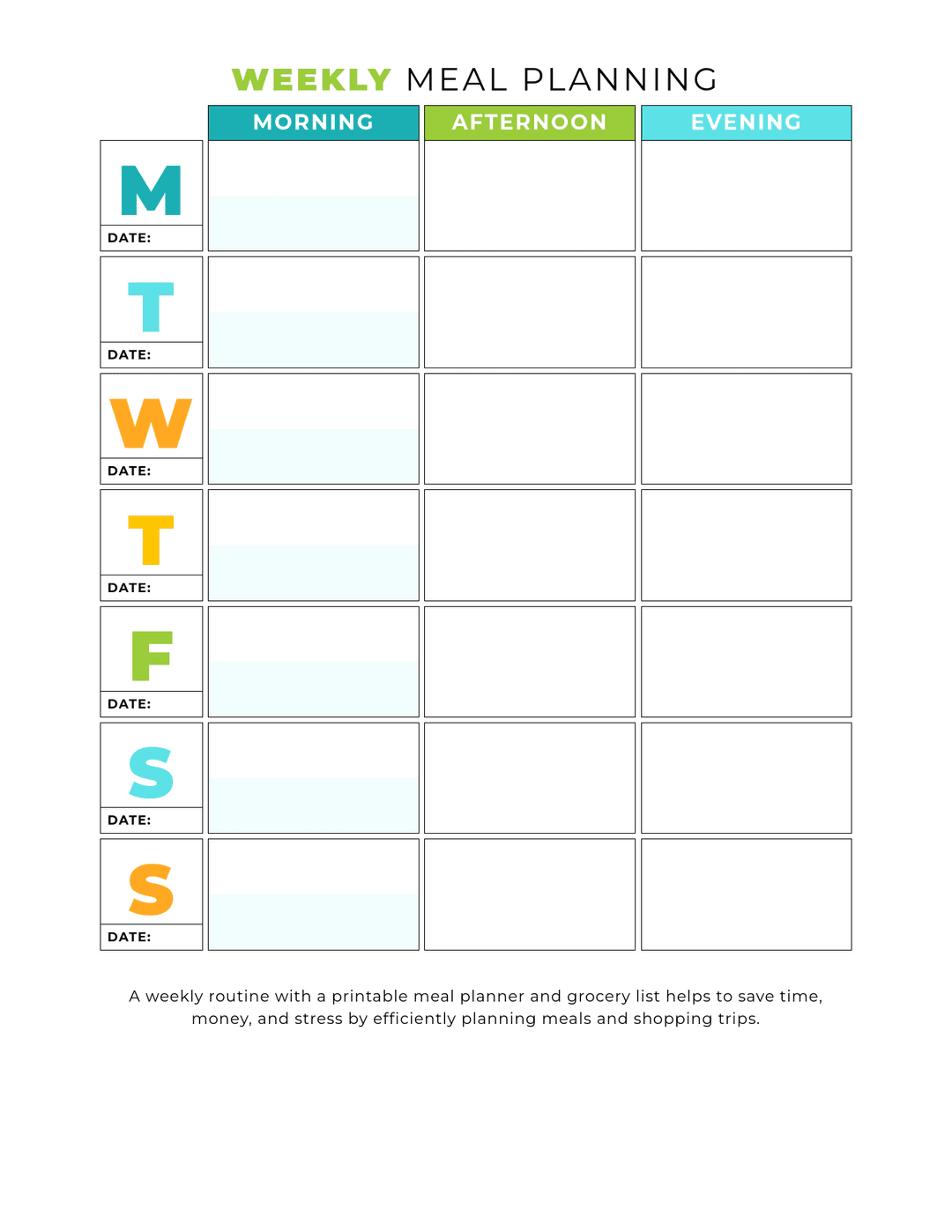 WEEKLY MEAL PLANNING

| | MORNING | AFTERNOON | EVENING |
|---|---|---|---|
| M DATE: | | | |
| T DATE: | | | |
| W DATE: | | | |
| T DATE: | | | |
| F DATE: | | | |
| S DATE: | | | |
| S DATE: | | | |

A weekly routine with a printable meal planner and grocery list helps to save time, money, and stress by efficiently planning meals and shopping trips.